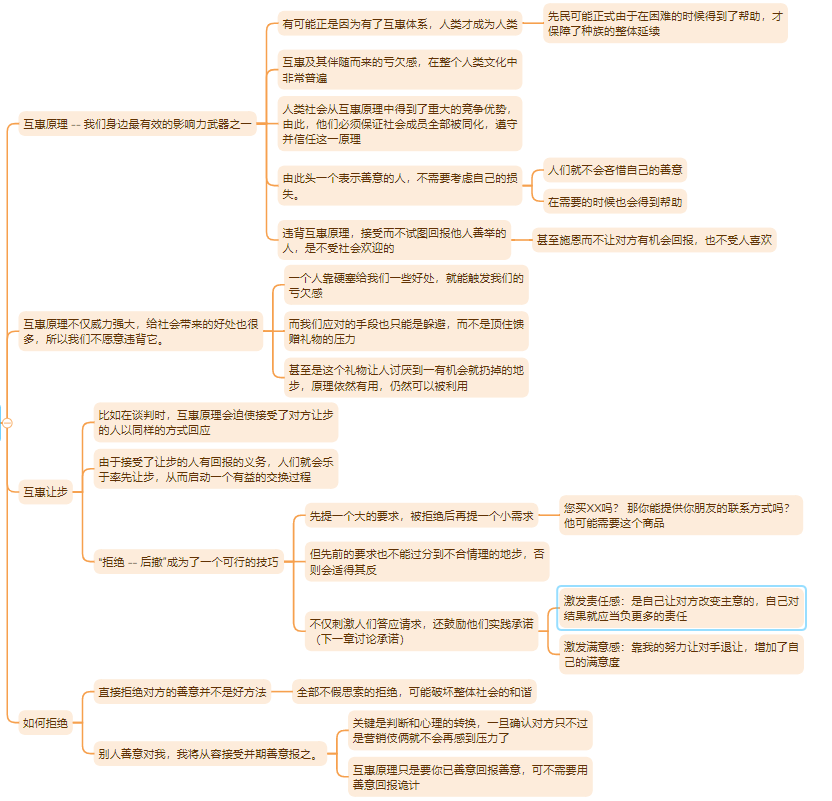 互惠原理 -- 我们身边最有效的影响力武器之一

有可能正是因为有了互惠体系，人类才成为人类

先民可能正式由于在困难的时候得到了帮助，才保障了种族的整体延续

互惠及其伴随而来的亏欠感，在整个人类文化中非常普遍

人类社会从互惠原理中得到了重大的竞争优势，由此，他们必须保证社会成员全部被同化，遵守并信任这一原理

由此头一个表示善意的人，不需要考虑自己的损失。

人们就不会吝惜自己的善意

在需要的时候也会得到帮助

违背互惠原理，接受而不试图回报他人善举的人，是不受社会欢迎的

甚至施恩而不让对方有机会回报，也不受人喜欢

互惠原理不仅威力强大，给社会带来的好处也很多，所以我们不愿意违背它。

一个人靠硬塞给我们一些好处，就能触发我们的亏欠感

而我们应对的手段也只能是躲避，而不是顶住馈赠礼物的压力

甚至是这个礼物让人讨厌到一有机会就扔掉的地步，原理依然有用，仍然可以被利用

互惠让步

比如在谈判时，互惠原理会迫使接受了对方让步的人以同样的方式回应

由于接受了让步的人有回报的义务，人们就会乐于率先让步，从而启动一个有益的交换过程

"拒绝 -- 后撤"成为了一个可行的技巧

先提一个大的要求，被拒绝后再提一个小需求

您买XX吗？ 那你能提供你朋友的联系方式吗？他可能需要这个商品

但先前的要求也不能过分到不合情理的地步，否则会适得其反

不仅刺激人们答应请求，还鼓励他们实践承诺（下一章讨论承诺）

激发责任感：是自己让对方改变主意的，自己对结果就应当负更多的责任

激发满意感：靠我的努力让对手退让，增加了自己的满意度

如何拒绝

直接拒绝对方的善意并不是好方法

全部不假思索的拒绝，可能破坏整体社会的和谐

别人善意对我，我将从容接受并期善意报之。

关键是判断和心理的转换，一旦确认对方只不过是营销伎俩就不会再感到压力了

互惠原理只是要你已善意回报善意，可不需要用善意回报诡计